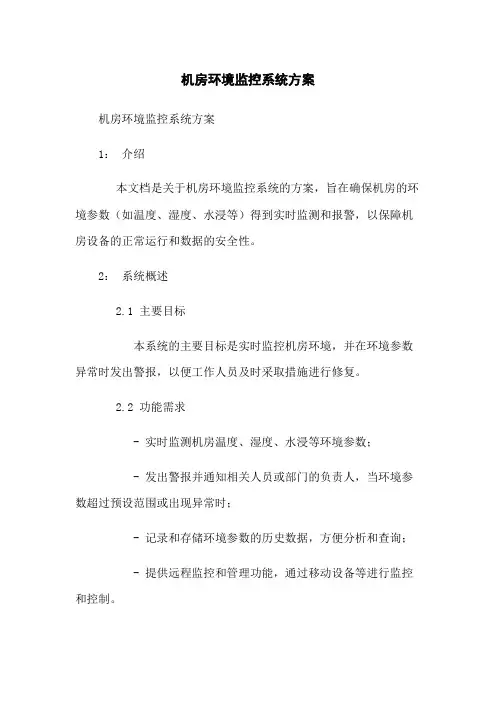 机房环境监控系统方案

机房环境监控系统方案

1： 介绍

本文档是关于机房环境监控系统的方案，旨在确保机房的环境参数（如温度、湿度、水浸等）得到实时监测和报警，以保障机房设备的正常运行和数据的安全性。

2： 系统概述

2.1 主要目标

本系统的主要目标是实时监控机房环境，并在环境参数异常时发出警报，以便工作人员及时采取措施进行修复。

2.2 功能需求

- 实时监测机房温度、湿度、水浸等环境参数；

- 发出警报并通知相关人员或部门的负责人，当环境参数超过预设范围或出现异常时；

- 记录和存储环境参数的历史数据，方便分析和查询；

- 提供远程监控和管理功能，通过移动设备等进行监控和控制。